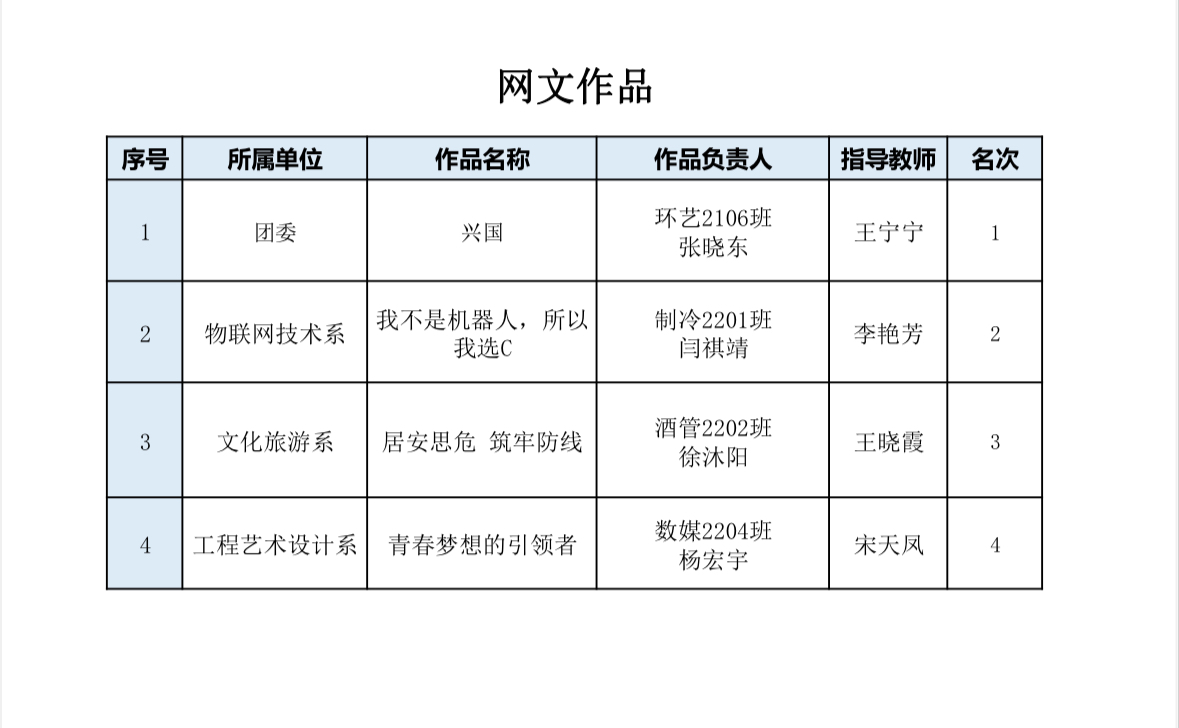 网文作品

| 序号 | 所属单位 | 作品名称 | 作品负责人 | 指导教师 | 名次 |
|---|---|---|---|---|---|
| 1 | 团委 | 兴国 | 环艺2106班 张晓东 | 王宁宁 | 1 |
| 2 | 物联网技术系 | 我不是机器人，所以我选C | 制冷2201班 闫祺靖 | 李艳芳 | 2 |
| 3 | 文化旅游系 | 居安思危 筑牢防线 | 酒管2202班 徐沐阳 | 王晓霞 | 3 |
| 4 | 工程艺术设计系 | 青春梦想的引领者 | 数媒2204班 杨宏宇 | 宋天凤 | 4 |